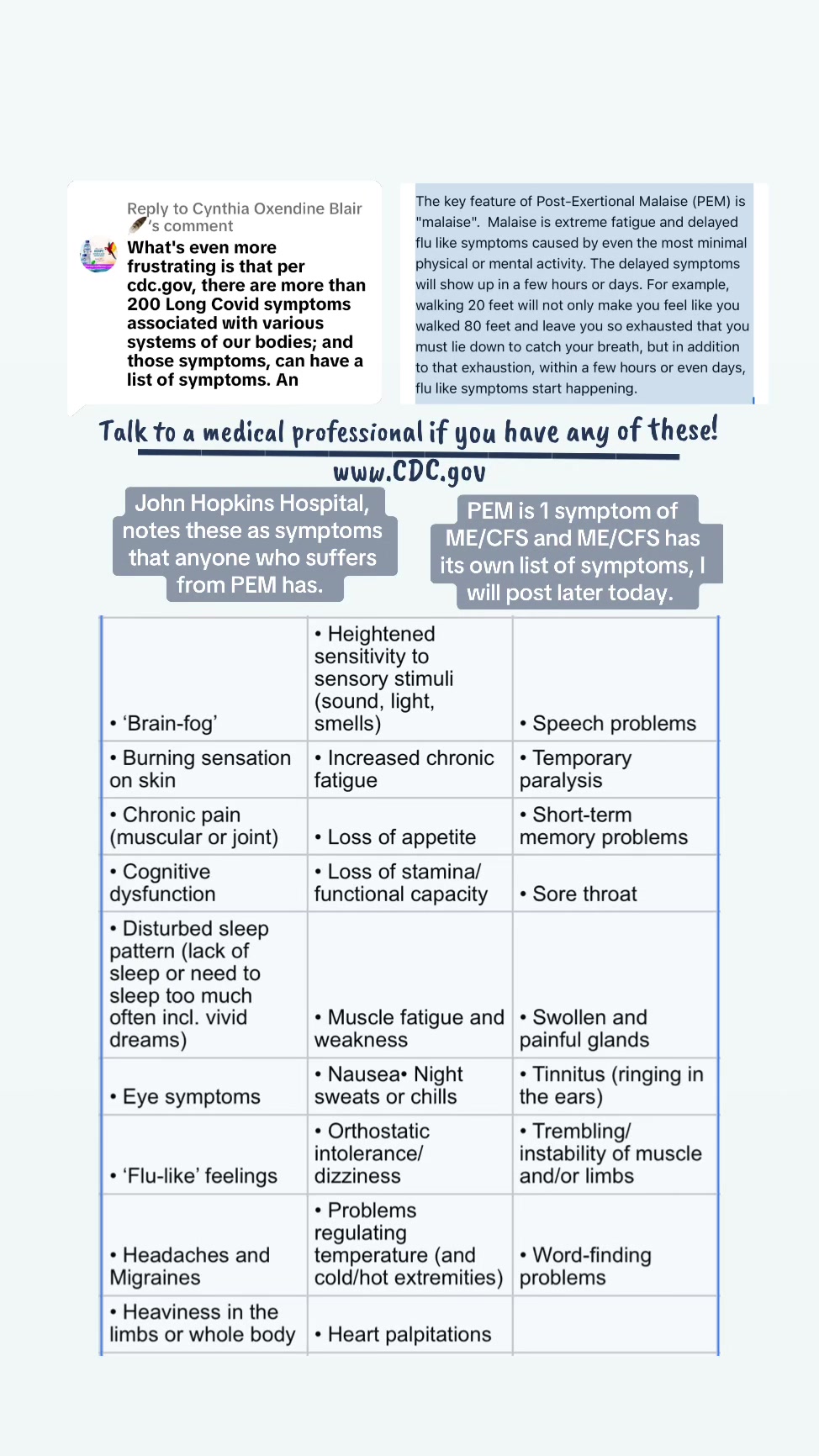 Reply to Cynthia Oxendine Blair 's comment

What's even more frustrating is that per cdc.gov, there are more than 200 Long Covid symptoms associated with various systems of our bodies; and those symptoms, can have a list of symptoms. An

The key feature of Post-Exertional Malaise (PEM) is "malaise". Malaise is extreme fatigue and delayed flu like symptoms caused by even the most minimal physical or mental activity. The delayed symptoms will show up in a few hours or days. For example, walking 20 feet will not only make you feel like you walked 80 feet and leave you so exhausted that you must lie down to catch your breath, but in addition to that exhaustion, within a few hours or even days, flu like symptoms start happening.

Talk to a medical professional if you have any of these!

www.CDC.gov

John Hopkins Hospital, notes these as symptoms that anyone who suffers from PEM has.

PEM is 1 symptom of ME/CFS and ME/CFS has its own list of symptoms, I will post later today.

| | | |
|---|---|---|
| • 'Brain-fog' | • Heightened sensitivity to sensory stimuli (sound, light, smells) | • Speech problems |
| • Burning sensation on skin | • Increased chronic fatigue | • Temporary paralysis |
| • Chronic pain (muscular or joint) | • Loss of appetite | • Short-term memory problems |
| • Cognitive dysfunction | • Loss of stamina/ functional capacity | • Sore throat |
| • Disturbed sleep pattern (lack of sleep or need to sleep too much often incl. vivid dreams) | • Muscle fatigue and weakness | • Swollen and painful glands |
| • Eye symptoms | • Nausea• Night sweats or chills | • Tinnitus (ringing in the ears) |
| • 'Flu-like' feelings | • Orthostatic intolerance/ dizziness | • Trembling/ instability of muscle and/or limbs |
| • Headaches and Migraines | • Problems regulating temperature (and cold/hot extremities) | • Word-finding problems |
| • Heaviness in the limbs or whole body | • Heart palpitations | |